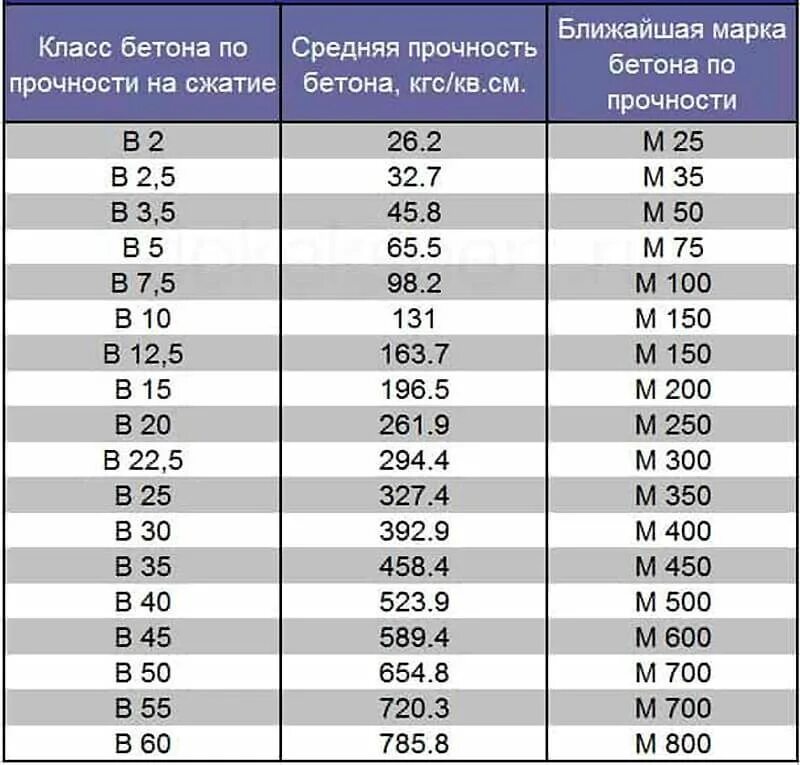 | Класс бетона по прочности на сжатие | Средняя прочность бетона, кгс/кв.см. | Ближайшая марка бетона по прочности |
|---|---|---|
| В 2 | 26.2 | М 25 |
| В 2,5 | 32.7 | М 35 |
| В 3,5 | 45.8 | М 50 |
| В 5 | 65.5 | М 75 |
| В 7,5 | 98.2 | М 100 |
| В 10 | 131 | М 150 |
| В 12,5 | 163.7 | М 150 |
| В 15 | 196.5 | М 200 |
| В 20 | 261.9 | М 250 |
| В 22,5 | 294.4 | М 300 |
| В 25 | 327.4 | М 350 |
| В 30 | 392.9 | М 400 |
| В 35 | 458.4 | М 450 |
| В 40 | 523.9 | М 500 |
| В 45 | 589.4 | М 600 |
| В 50 | 654.8 | М 700 |
| В 55 | 720.3 | М 700 |
| В 60 | 785.8 | М 800 |